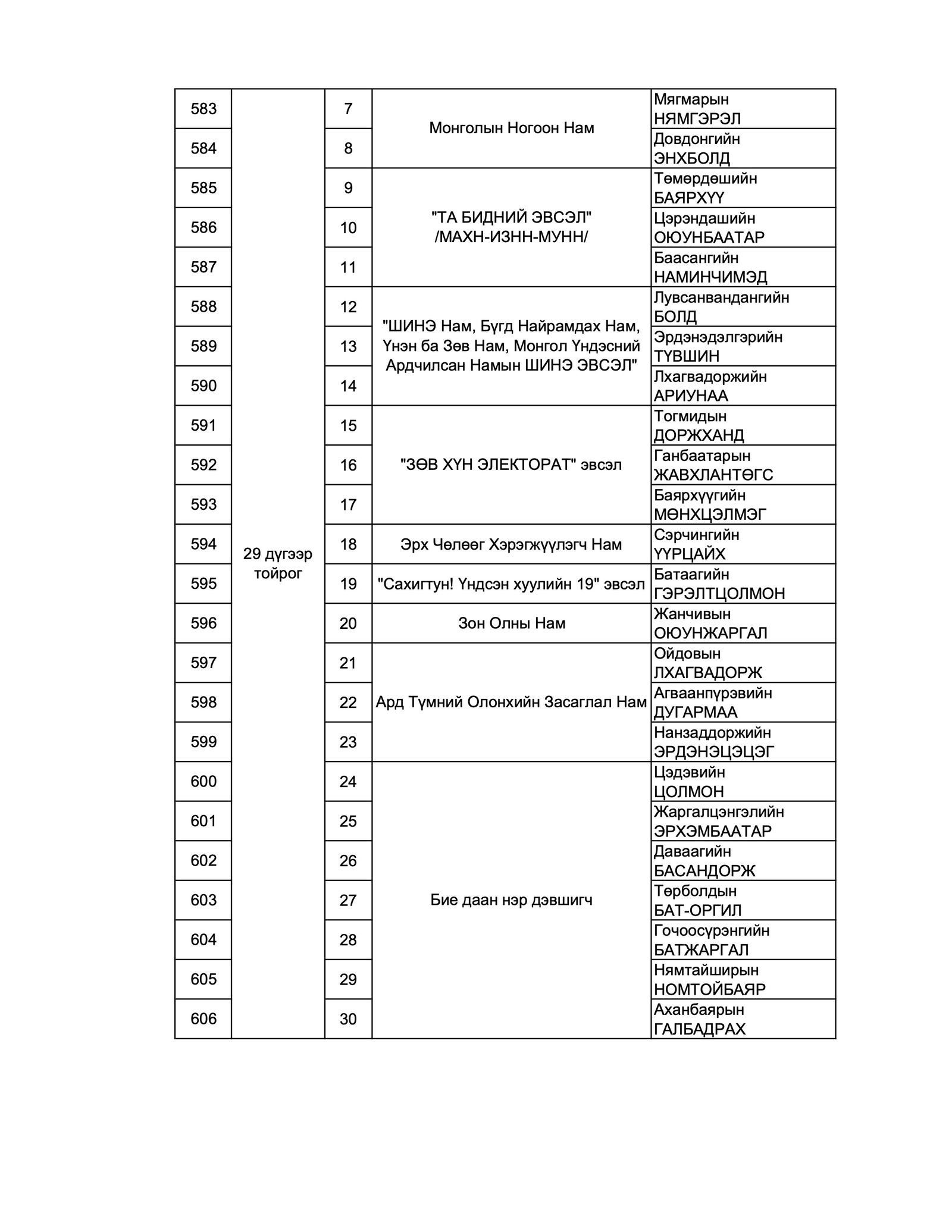 | | | | | |
|---|---|---|---|---|
| 583 | 29 дүгээр тойрог | 7 | Монголын Ногоон Нам | Мягмарын НЯМГЭРЭЛ |
| 584 | | 8 | | Довдонгийн ЭНХБОЛД |
| 585 | | 9 | "ТА БИДНИЙ ЭВСЭЛ" /МАХН-ИЗНН-МУНН/ | Төмөрдөшийн БАЯРХҮҮ |
| 586 | | 10 | | Цэрэндашийн ОЮУНБААТАР |
| 587 | | 11 | | Баасангийн НАМИНЧИМЭД |
| 588 | | 12 | "ШИНЭ Нам, Бүгд Найрамдах Нам, Үнэн ба Зөв Нам, Монгол Үндэсний Ардчилсан Намын ШИНЭ ЭВСЭЛ" | Лувсанвандангийн БОЛД |
| 589 | | 13 | | Эрдэнэдэлгэрийн ТҮВШИН |
| 590 | | 14 | | Лхагвадоржийн АРИУНАА |
| 591 | | 15 | "ЗӨВ ХҮН ЭЛЕКТОРАТ" эвсэл | Тогмидын ДОРЖХАНД |
| 592 | | 16 | | Ганбаатарын ЖАВХЛАНТӨГС |
| 593 | | 17 | | Баярхүүгийн МӨНХЦЭЛМЭГ |
| 594 | | 18 | Эрх Чөлөөг Хэрэгжүүлэгч Нам | Сэрчингийн ҮҮРЦАЙХ |
| 595 | | 19 | "Сахигтун! Үндсэн хуулийн 19" эвсэл | Батаагийн ГЭРЭЛТЦОЛМОН |
| 596 | | 20 | Зон Олны Нам | Жанчивын ОЮУНЖАРГАЛ |
| 597 | | 21 | Ард Түмний Олонхийн Засаглал Нам | Ойдовын ЛХАГВАДОРЖ |
| 598 | | 22 | | Агваанпүрэвийн ДУГАРМАА |
| 599 | | 23 | | Нанзаддоржийн ЭРДЭНЭЦЭЦЭГ |
| 600 | | 24 | Бие даан нэр дэвшигч | Цэдэвийн ЦОЛМОН |
| 601 | | 25 | | Жаргалцэнгэлийн ЭРХЭМБААТАР |
| 602 | | 26 | | Даваагийн БАСАНДОРЖ |
| 603 | | 27 | | Төрболдын БАТ-ОРГИЛ |
| 604 | | 28 | | Гочоосүрэнгийн БАТЖАРГАЛ |
| 605 | | 29 | | Нямтайширын НОМТОЙБАЯР |
| 606 | | 30 | | Аханбаярын ГАЛБАДРАХ |